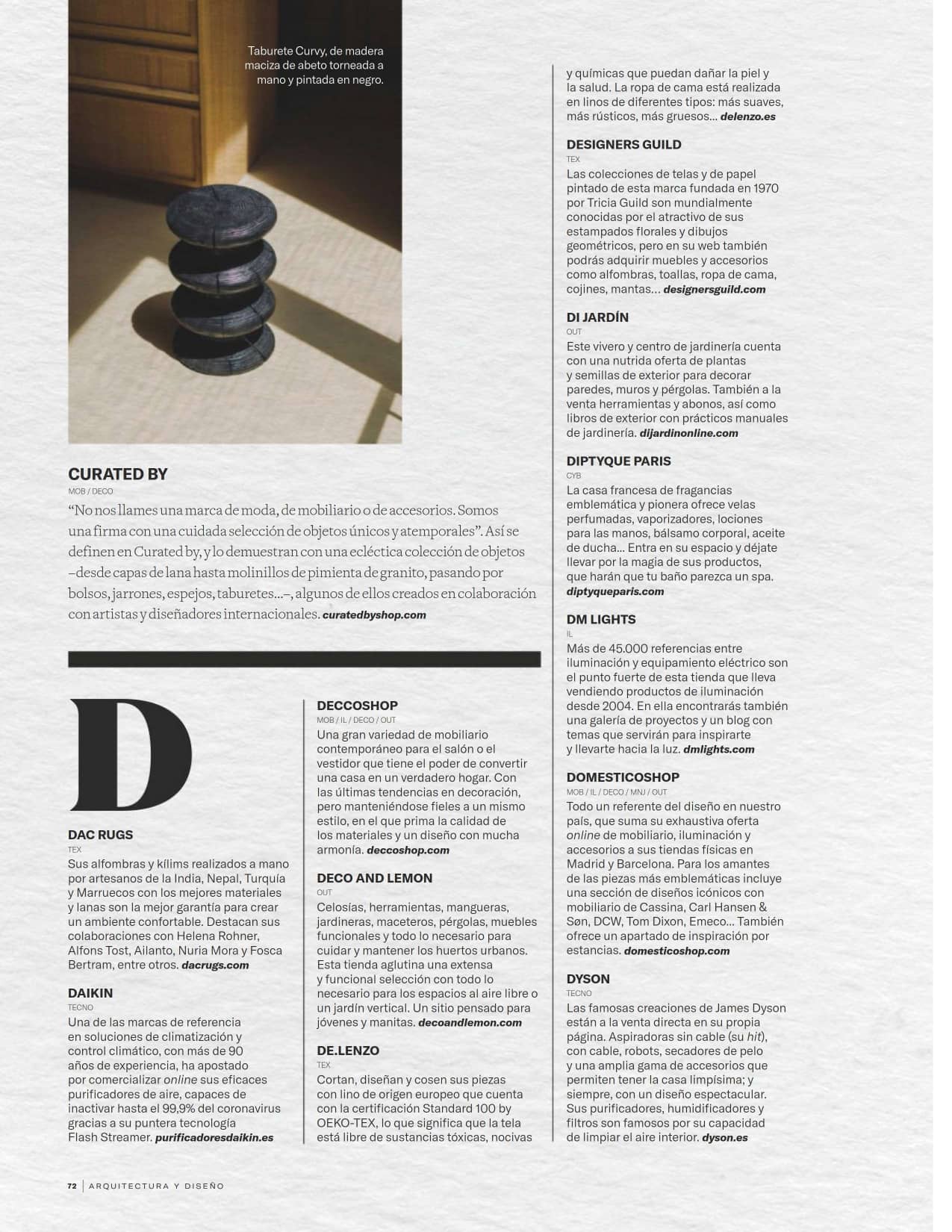 Taburete Curvy, de madera maciza de abeto torneada a mano y pintada en negro.

CURATED BY
MOB / DECO
“No nos llames una marca de moda, de mobiliario o de accesorios. Somos una firma con una cuidada selección de objetos únicos y atemporales”. Así se definen en Curated by, y lo demuestran con una ecléctica colección de objetos –desde capas de lana hasta molinillos de pimienta de granito, pasando por bolsos, jarrones, espejos, taburetes...–, algunos de ellos creados en colaboración con artistas y diseñadores internacionales. curatedbyshop.com

D

DAC RUGS
TEX
Sus alfombras y kílims realizados a mano por artesanos de la India, Nepal, Turquía y Marruecos con los mejores materiales y lanas son la mejor garantía para crear un ambiente confortable. Destacan sus colaboraciones con Helena Rohner, Alfons Tost, Ailanto, Nuria Mora y Fosca Bertram, entre otros. dacrugs.com

DAIKIN
TECNO
Una de las marcas de referencia en soluciones de climatización y control climático, con más de 90 años de experiencia, ha apostado por comercializar online sus eficaces purificadores de aire, capaces de inactivar hasta el 99,9% del coronavirus gracias a su puntera tecnología Flash Streamer. purificadoresdaikin.es

DECCOSHOP
MOB / IL / DECO / OUT
Una gran variedad de mobiliario contemporáneo para el salón o el vestidor que tiene el poder de convertir una casa en un verdadero hogar. Con las últimas tendencias en decoración, pero manteniéndose fieles a un mismo estilo, en el que prima la calidad de los materiales y un diseño con mucha armonía. deccoshop.com

DECO AND LEMON
OUT
Celosías, herramientas, mangueras, jardineras, maceteros, pérgolas, muebles funcionales y todo lo necesario para cuidar y mantener los huertos urbanos. Esta tienda aglutina una extensa y funcional selección con todo lo necesario para los espacios al aire libre o un jardín vertical. Un sitio pensado para jóvenes y manitas. decoandlemon.com

DE.LENZO
TEX
Cortan, diseñan y cosen sus piezas con lino de origen europeo que cuenta con la certificación Standard 100 by OEKO-TEX, lo que significa que la tela está libre de sustancias tóxicas, nocivas y químicas que puedan dañar la piel y la salud. La ropa de cama está realizada en linos de diferentes tipos: más suaves, más rústicos, más gruesos... delenzo.es

DESIGNERS GUILD
TEX
Las colecciones de telas y de papel pintado de esta marca fundada en 1970 por Tricia Guild son mundialmente conocidas por el atractivo de sus estampados florales y dibujos geométricos, pero en su web también podrás adquirir muebles y accesorios como alfombras, toallas, ropa de cama, cojines, mantas... designersguild.com

DI JARDÍN
OUT
Este vivero y centro de jardinería cuenta con una nutrida oferta de plantas y semillas de exterior para decorar paredes, muros y pérgolas. También a la venta herramientas y abonos, así como libros de exterior con prácticos manuales de jardinería. dijardinonline.com

DIPTYQUE PARIS
CYB
La casa francesa de fragancias emblemática y pionera ofrece velas perfumadas, vaporizadores, lociones para las manos, bálsamo corporal, aceite de ducha... Entra en su espacio y déjate llevar por la magia de sus productos, que harán que tu baño parezca un spa. diptyqueparis.com

DM LIGHTS
IL
Más de 45.000 referencias entre iluminación y equipamiento eléctrico son el punto fuerte de esta tienda que lleva vendiendo productos de iluminación desde 2004. En ella encontrarás también una galería de proyectos y un blog con temas que servirán para inspirarte y llevarte hacia la luz. dmlights.com

DOMESTICOSHOP
MOB / IL / DECO / MNJ / OUT
Todo un referente del diseño en nuestro país, que suma su exhaustiva oferta online de mobiliario, iluminación y accesorios a sus tiendas físicas en Madrid y Barcelona. Para los amantes de las piezas más emblemáticas incluye una sección de diseños icónicos con mobiliario de Cassina, Carl Hansen & Søn, DCW, Tom Dixon, Emeco... También ofrece un apartado de inspiración por estancias. domesticoshop.com

DYSON
TECNO
Las famosas creaciones de James Dyson están a la venta directa en su propia página. Aspiradoras sin cable (su hit), con cable, robots, secadores de pelo y una amplia gama de accesorios que permiten tener la casa limpísima; y siempre, con un diseño espectacular. Sus purificadores, humidificadores y filtros son famosos por su capacidad de limpiar el aire interior. dyson.es

72 | ARQUITECTURA Y DISEÑO